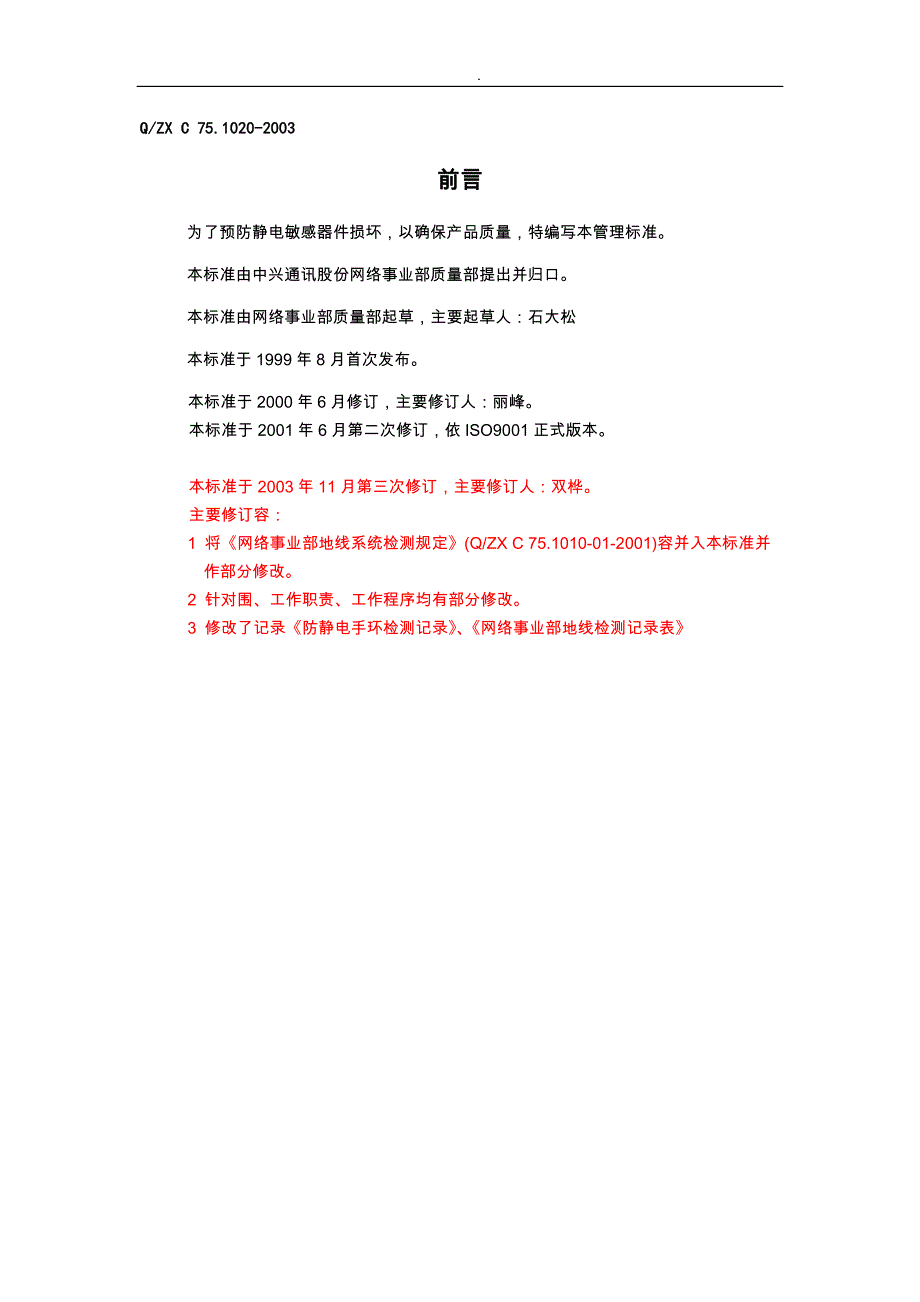 .

Q/ZX C 75.1020-2003

前言

为了预防静电敏感器件损坏，以确保产品质量，特编写本管理标准。

本标准由中兴通讯股份网络事业部质量部提出并归口。

本标准由网络事业部质量部起草，主要起草人：石大松

本标准于 1999 年 8 月首次发布。

本标准于 2000 年 6 月修订，主要修订人：丽峰。
本标准于 2001 年 6 月第二次修订，依 ISO9001 正式版本。

本标准于 2003 年 11 月第三次修订，主要修订人：双桦。
主要修订容：
1 将《网络事业部地线系统检测规定》(Q/ZX C 75.1010-01-2001)容并入本标准并作部分修改。
2 针对围、工作职责、工作程序均有部分修改。
3 修改了记录《防静电手环检测记录》、《网络事业部地线检测记录表》